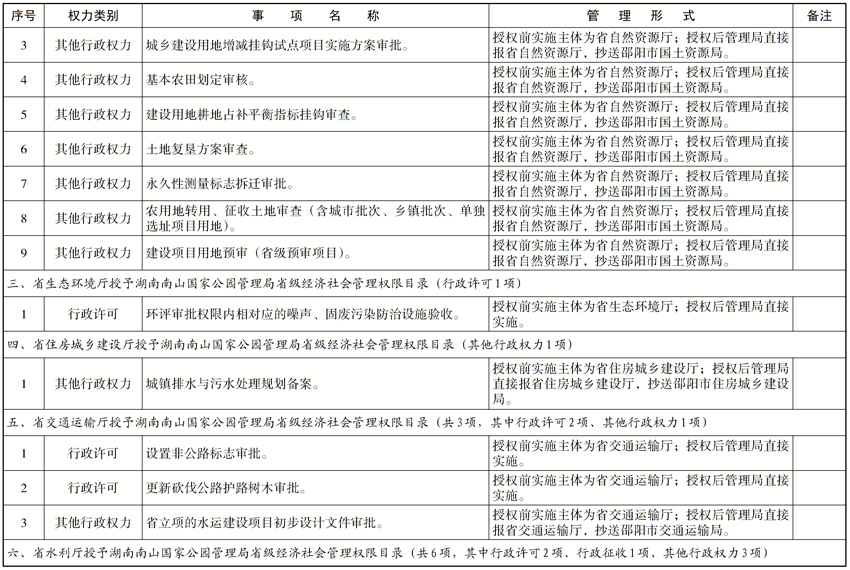 | 序号 | 权力类别 | 事　项　名　称 | 管　理　形　式 | 备注 |
|---|---|---|---|---|
| 3 | 其他行政权力 | 城乡建设用地增减挂钩试点项目实施方案审批。 | 授权前实施主体为省自然资源厅；授权后管理局直接报省自然资源厅，抄送邵阳市国土资源局。 | |
| 4 | 其他行政权力 | 基本农田划定审核。 | 授权前实施主体为省自然资源厅；授权后管理局直接报省自然资源厅，抄送邵阳市国土资源局。 | |
| 5 | 其他行政权力 | 建设用地耕地占补平衡指标挂钩审查。 | 授权前实施主体为省自然资源厅；授权后管理局直接报省自然资源厅，抄送邵阳市国土资源局。 | |
| 6 | 其他行政权力 | 土地复垦方案审查。 | 授权前实施主体为省自然资源厅；授权后管理局直接报省自然资源厅，抄送邵阳市国土资源局。 | |
| 7 | 其他行政权力 | 永久性测量标志拆迁审批。 | 授权前实施主体为省自然资源厅；授权后管理局直接报省自然资源厅，抄送邵阳市国土资源局。 | |
| 8 | 其他行政权力 | 农用地转用、征收土地审查（含城市批次、乡镇批次、单独选址项目用地）。 | 授权前实施主体为省自然资源厅；授权后管理局直接报省自然资源厅，抄送邵阳市国土资源局。 | |
| 9 | 其他行政权力 | 建设项目用地预审（省级预审项目）。 | 授权前实施主体为省自然资源厅；授权后管理局直接报省自然资源厅，抄送邵阳市国土资源局。 | |
| 三、省生态环境厅授予湖南南山国家公园管理局省级经济社会管理权限目录（行政许可1项） | | | | |
| 1 | 行政许可 | 环评审批权限内相对应的噪声、固废污染防治设施验收。 | 授权前实施主体为省生态环境厅；授权后管理局直接实施。 | |
| 四、省住房城乡建设厅授予湖南南山国家公园管理局省级经济社会管理权限目录（其他行政权力1项） | | | | |
| 1 | 其他行政权力 | 城镇排水与污水处理规划备案。 | 授权前实施主体为省住房城乡建设厅；授权后管理局直接报省住房城乡建设厅，抄送邵阳市住房城乡建设局。 | |
| 五、省交通运输厅授予湖南南山国家公园管理局省级经济社会管理权限目录（共3项，其中行政许可2项、其他行政权力1项） | | | | |
| 1 | 行政许可 | 设置非公路标志审批。 | 授权前实施主体为省交通运输厅；授权后管理局直接实施。 | |
| 2 | 行政许可 | 更新砍伐公路护路树木审批。 | 授权前实施主体为省交通运输厅；授权后管理局直接实施。 | |
| 3 | 其他行政权力 | 省立项的水运建设项目初步设计文件审批。 | 授权前实施主体为省交通运输厅；授权后管理局直接报省交通运输厅，抄送邵阳市交通运输局。 | |
| 六、省水利厅授予湖南南山国家公园管理局省级经济社会管理权限目录（共6项，其中行政许可2项、行政征收1项、其他行政权力3项） | | | | |